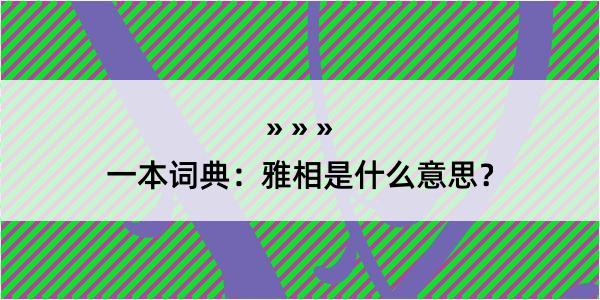 » » »

一本词典：雅相是什么意思？